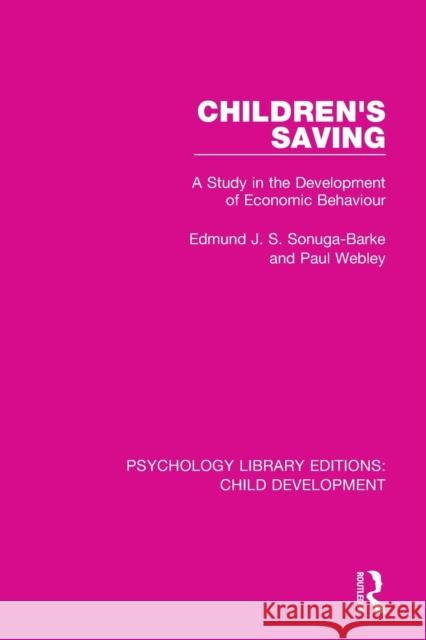 CHILDREN'S SAVING

A Study in the Development of Economic Behaviour

Edmund J. S. Sonuga-Barke and Paul Webley

PSYCHOLOGY LIBRARY EDITIONS: CHILD DEVELOPMENT

ROUTLEDGE